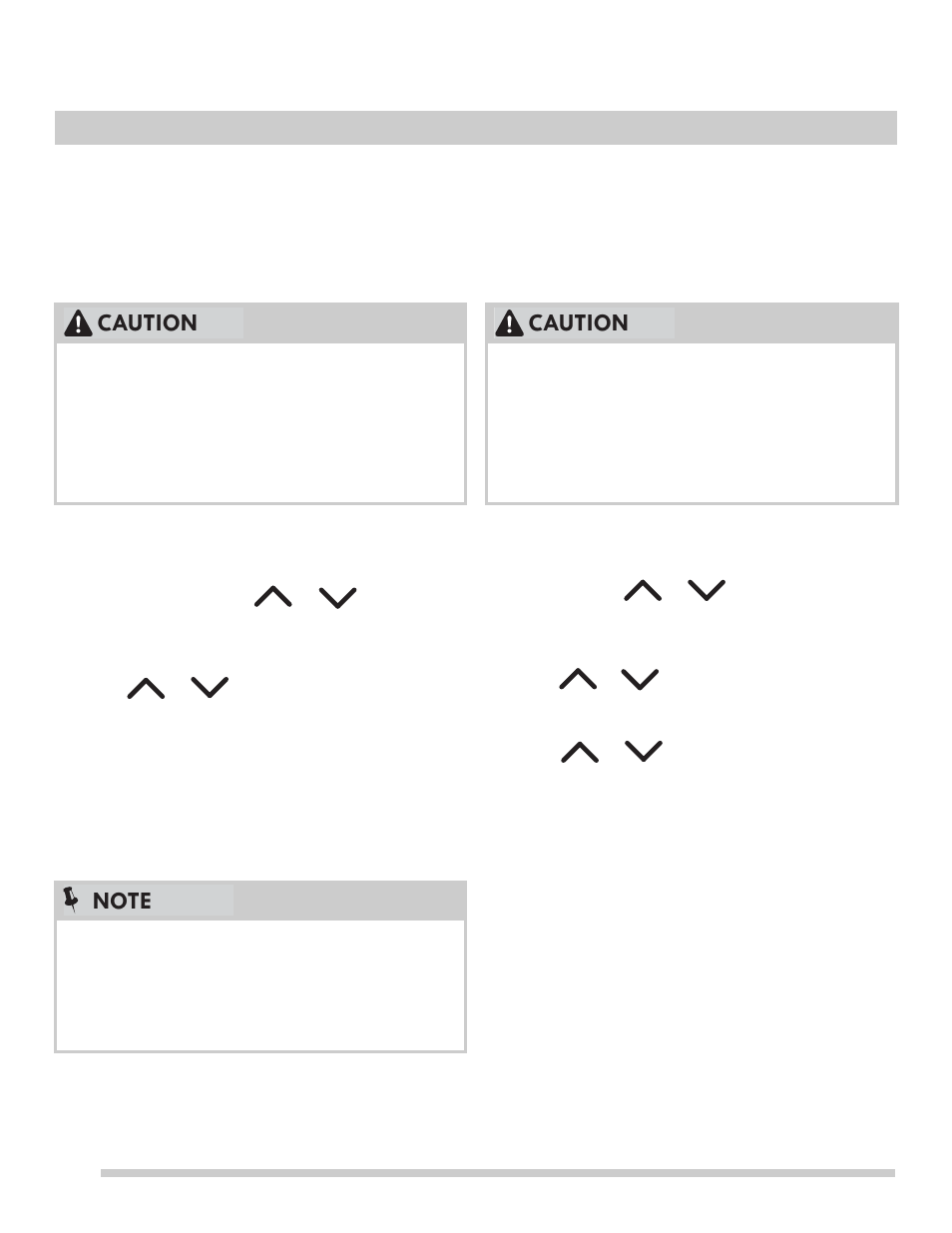 CAUTION

CAUTION

NOTE